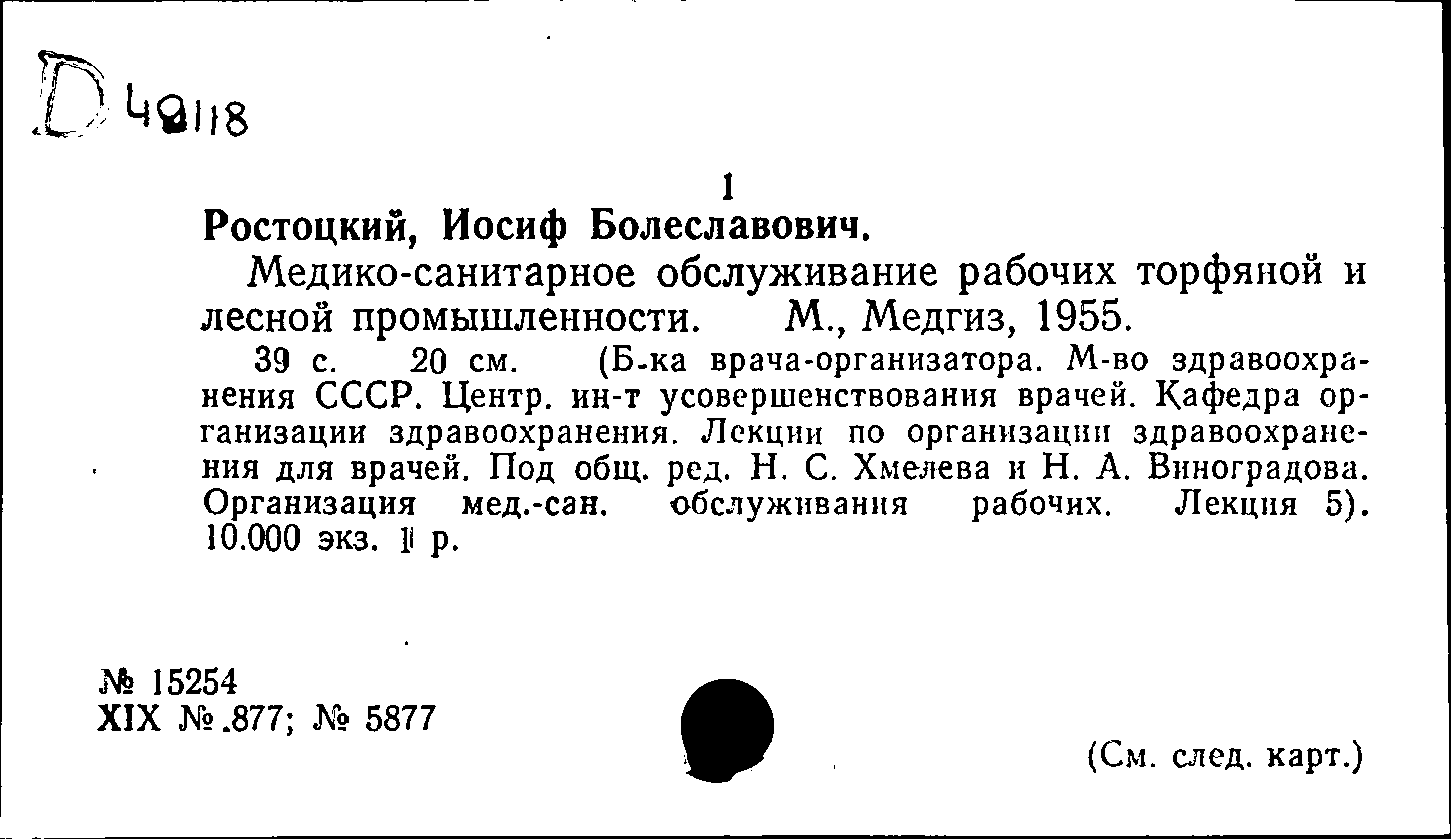 D 49118

1

Ростоцкий, Иосиф Болеславович.

Медико-санитарное обслуживание рабочих торфяной и лесной промышленности. М., Медгиз, 1955.

39 с. 20 см. (Б-ка врача-организатора. М-во здравоохранения СССР. Центр. ин-т усовершенствования врачей. Кафедра организации здравоохранения. Лекции по организации здравоохранения для врачей. Под общ. ред. Н. С. Хмелева и Н. А. Виноградова. Организация мед.-сан. обслуживания рабочих. Лекция 5). 10.000 экз. 1 р.

№ 15254
XIX №.877; № 5877

(См. след. карт.)